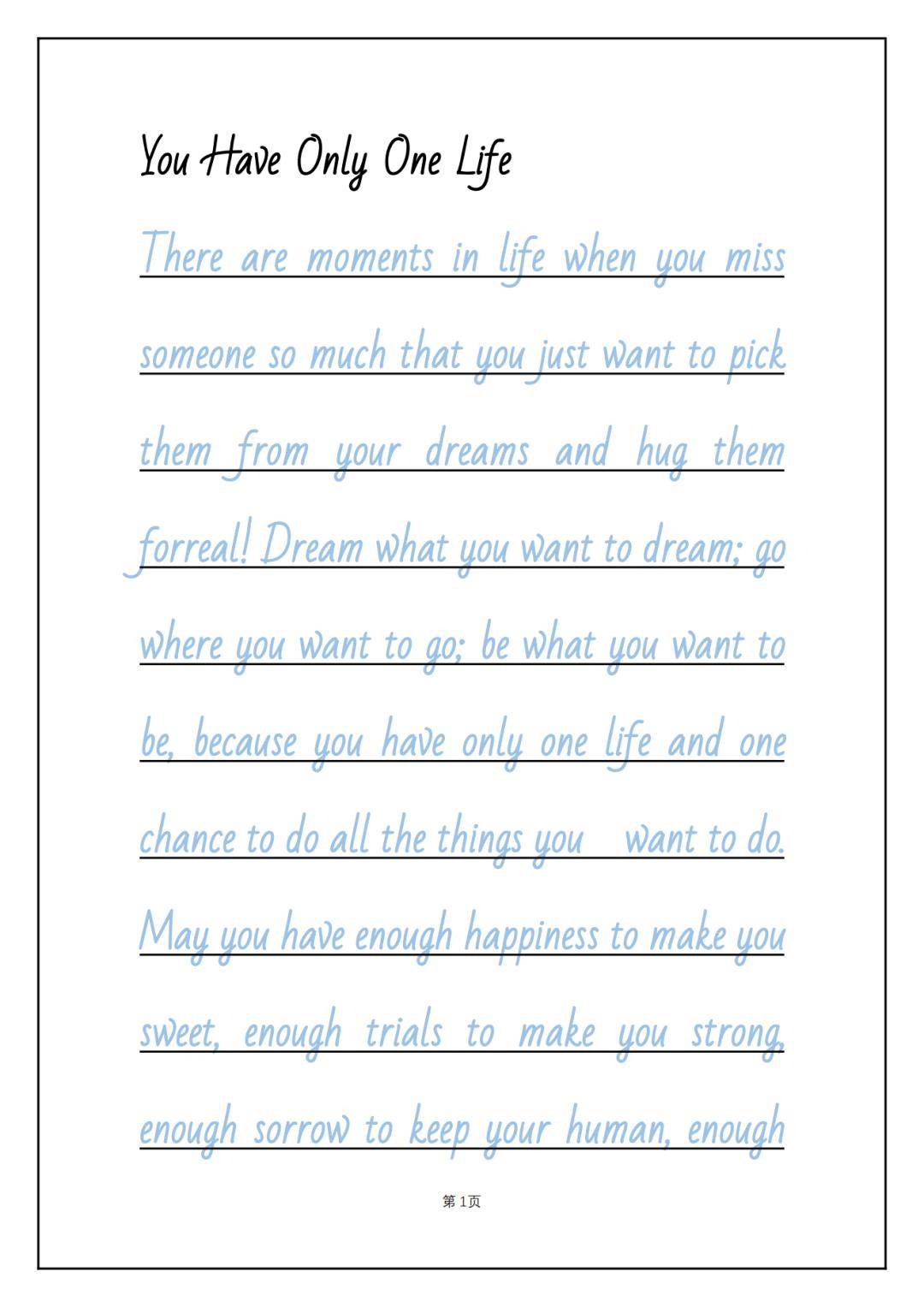 You Have Only One Life

There are moments in life when you miss someone so much that you just want to pick them from your dreams and hug them forreal! Dream what you want to dream; go where you want to go; be what you want to be, because you have only one life and one chance to do all the things you want to do. May you have enough happiness to make you sweet, enough trials to make you strong, enough sorrow to keep your human, enough

第 1页